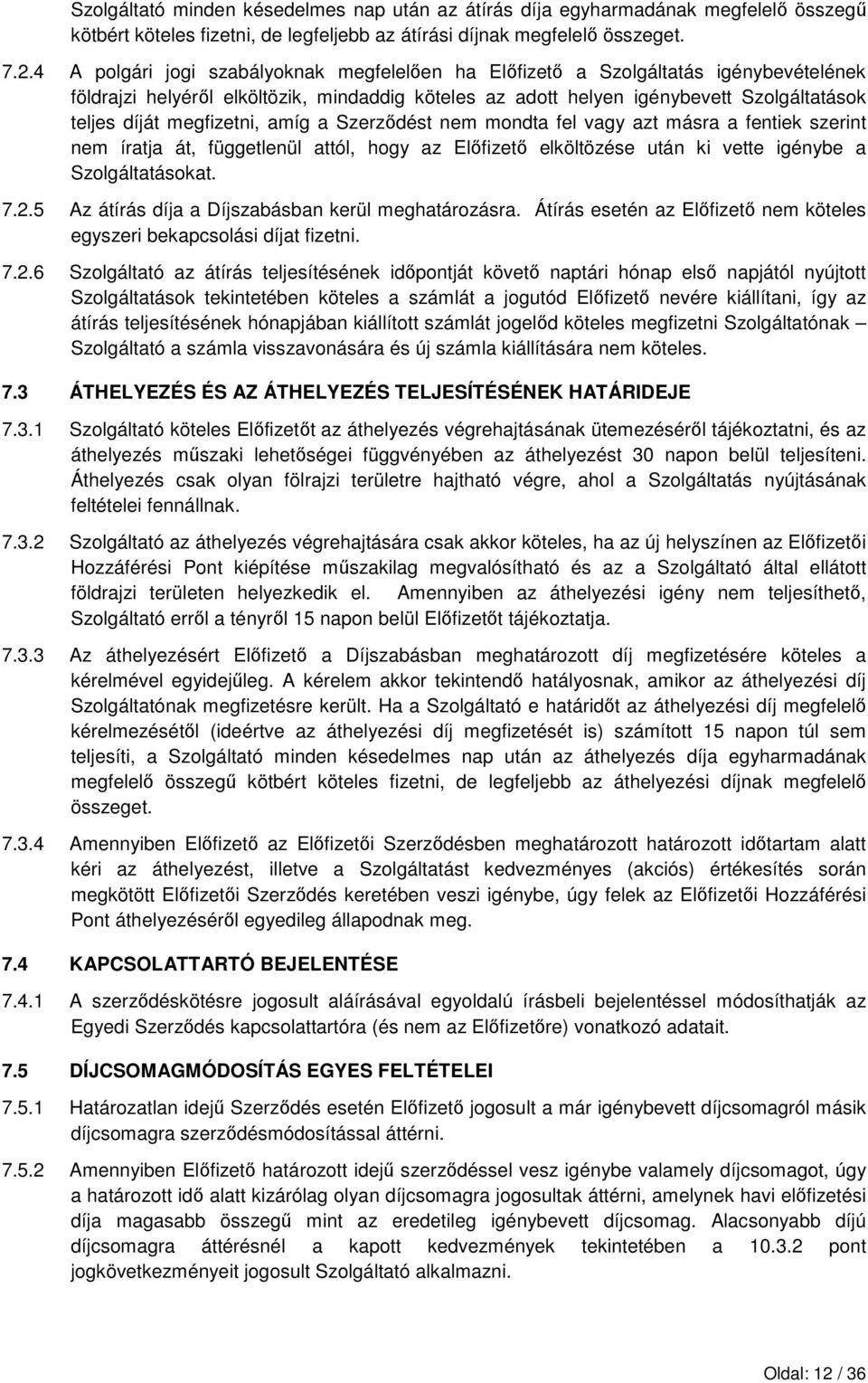 Szolgáltató minden késedelmes nap után az átírás díja egyharmadának megfelelő összegű kötbért köteles fizetni, de legfeljebb az átírási díjnak megfelelő összeget.

7.2.4 A polgári jogi szabályoknak megfelelően ha Előfizető a Szolgáltatás igénybevételének földrajzi helyéről elköltözik, mindaddig köteles az adott helyen igénybevett Szolgáltatások teljes díját megfizetni, amíg a Szerződést nem mondta fel vagy azt másra a fentiek szerint nem íratja át, függetlenül attól, hogy az Előfizető elköltözése után ki vette igénybe a Szolgáltatásokat.

7.2.5 Az átírás díja a Díjszabásban kerül meghatározásra. Átírás esetén az Előfizető nem köteles egyszeri bekapcsolási díjat fizetni.

7.2.6 Szolgáltató az átírás teljesítésének időpontját követő naptári hónap első napjától nyújtott Szolgáltatások tekintetében köteles a számlát a jogutód Előfizető nevére kiállítani, így az átírás teljesítésének hónapjában kiállított számlát jogelőd köteles megfizetni Szolgáltatónak – Szolgáltató a számla visszavonására és új számla kiállítására nem köteles.

7.3 ÁTHELYEZÉS ÉS AZ ÁTHELYEZÉS TELJESÍTÉSÉNEK HATÁRIDEJE

7.3.1 Szolgáltató köteles Előfizetőt az áthelyezés végrehajtásának ütemezéséről tájékoztatni, és az áthelyezés műszaki lehetőségei függvényében az áthelyezést 30 napon belül teljesíteni. Áthelyezés csak olyan fölrajzi területre hajtható végre, ahol a Szolgáltatás nyújtásának feltételei fennállnak.

7.3.2 Szolgáltató az áthelyezés végrehajtására csak akkor köteles, ha az új helyszínen az Előfizetői Hozzáférési Pont kiépítése műszakilag megvalósítható és az a Szolgáltató által ellátott földrajzi területen helyezkedik el. Amennyiben az áthelyezési igény nem teljesíthető, Szolgáltató erről a tényről 15 napon belül Előfizetőt tájékoztatja.

7.3.3 Az áthelyezésért Előfizető a Díjszabásban meghatározott díj megfizetésére köteles a kérelmével egyidejűleg. A kérelem akkor tekintendő hatályosnak, amikor az áthelyezési díj Szolgáltatónak megfizetésre került. Ha a Szolgáltató e határidőt az áthelyezési díj megfelelő kérelmezésétől (ideértve az áthelyezési díj megfizetését is) számított 15 napon túl sem teljesíti, a Szolgáltató minden késedelmes nap után az áthelyezés díja egyharmadának megfelelő összegű kötbért köteles fizetni, de legfeljebb az áthelyezési díjnak megfelelő összeget.

7.3.4 Amennyiben Előfizető az Előfizetői Szerződésben meghatározott határozott időtartam alatt kéri az áthelyezést, illetve a Szolgáltatást kedvezményes (akciós) értékesítés során megkötött Előfizetői Szerződés keretében veszi igénybe, úgy felek az Előfizetői Hozzáférési Pont áthelyezéséről egyedileg állapodnak meg.

7.4 KAPCSOLATTARTÓ BEJELENTÉSE

7.4.1 A szerződéskötésre jogosult aláírásával egyoldalú írásbeli bejelentéssel módosíthatják az Egyedi Szerződés kapcsolattartóra (és nem az Előfizetőre) vonatkozó adatait.

7.5 DÍJCSOMAGMÓDOSÍTÁS EGYES FELTÉTELEI

7.5.1 Határozatlan idejű Szerződés esetén Előfizető jogosult a már igénybevett díjcsomagról másik díjcsomagra szerződésmódosítással áttérni.

7.5.2 Amennyiben Előfizető határozott idejű szerződéssel vesz igénybe valamely díjcsomagot, úgy a határozott idő alatt kizárólag olyan díjcsomagra jogosultak áttérni, amelynek havi előfizetési díja magasabb összegű mint az eredetileg igénybevett díjcsomag. Alacsonyabb díjú díjcsomagra áttérésnél a kapott kedvezmények tekintetében a 10.3.2 pont jogkövetkezményeit jogosult Szolgáltató alkalmazni.

Oldal: 12 / 36